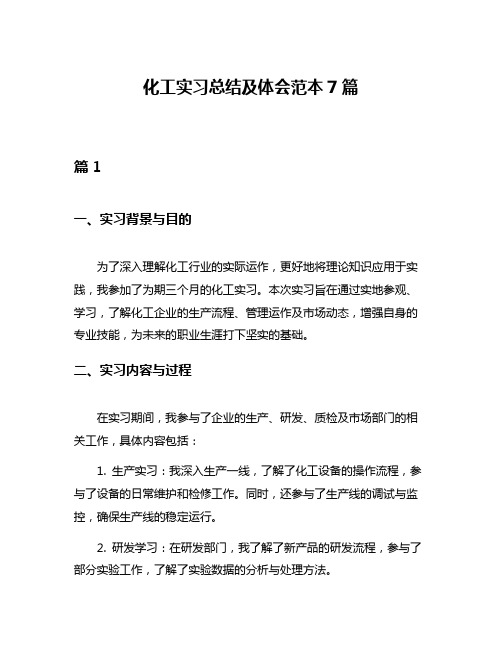 化工实习总结及体会范本 7 篇

篇 1

一、实习背景与目的

为了深入理解化工行业的实际运作，更好地将理论知识应用于实践，我参加了为期三个月的化工实习。本次实习旨在通过实地参观、学习，了解化工企业的生产流程、管理运作及市场动态，增强自身的专业技能，为未来的职业生涯打下坚实的基础。

二、实习内容与过程

在实习期间，我参与了企业的生产、研发、质检及市场部门的相关工作，具体内容包括：

1. 生产实习：我深入生产一线，了解了化工设备的操作流程，参与了设备的日常维护和检修工作。同时，还参与了生产线的调试与监控，确保生产线的稳定运行。

2. 研发学习：在研发部门，我了解了新产品的研发流程，参与了部分实验工作，了解了实验数据的分析与处理方法。